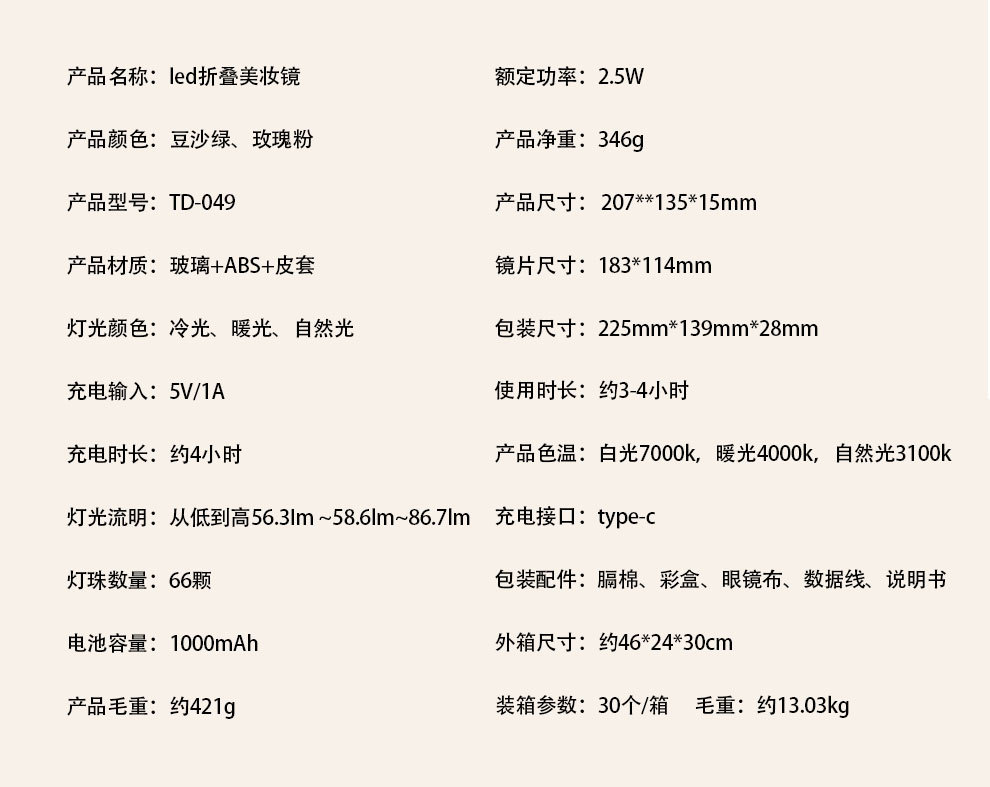 产品名称：led折叠美妆镜
产品颜色：豆沙绿、玫瑰粉
产品型号：TD-049
产品材质：玻璃+ABS+皮套
灯光颜色：冷光、暖光、自然光
充电输入：5V/1A
充电时长：约4小时
灯光流明：从低到高56.3lm ~58.6lm~86.7lm
灯珠数量：66颗
电池容量：1000mAh
产品毛重：约421g

额定功率：2.5W
产品净重：346g
产品尺寸：207**135*15mm
镜片尺寸：183*114mm
包装尺寸：225mm*139mm*28mm
使用时长：约3-4小时
产品色温：白光7000k，暖光4000k，自然光3100k
充电接口：type-c
包装配件：膈棉、彩盒、眼镜布、数据线、说明书
外箱尺寸：约46*24*30cm
装箱参数：30个/箱 毛重：约13.03kg